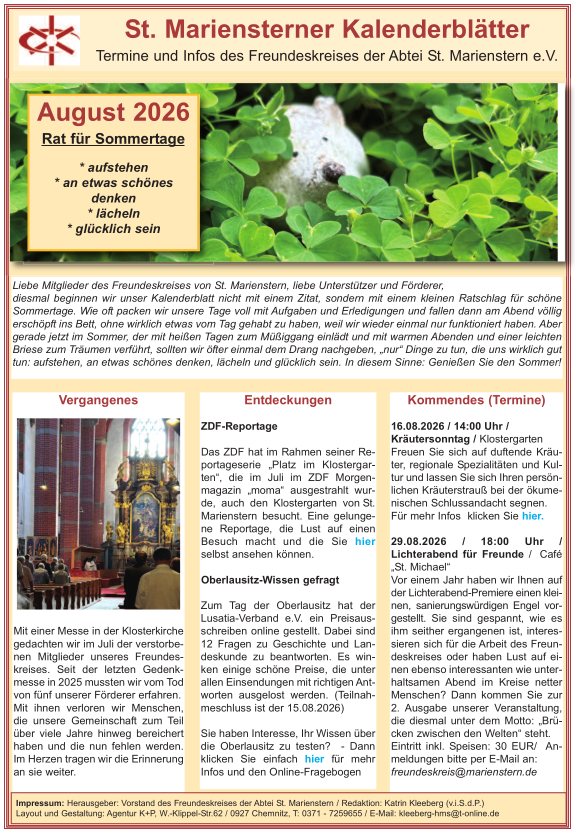 St. Mariensterner Kalenderblätter

Termine und Infos des Freundeskreises der Abtei St. Marienstern e.V.

August 2026

Rat für Sommertage

* aufstehen
* an etwas schönes denken
* lächeln
* glücklich sein

Liebe Mitglieder des Freundeskreises von St. Marienstern, liebe Unterstützer und Förderer,
diesmal beginnen wir unser Kalenderblatt nicht mit einem Zitat, sondern mit einem kleinen Ratschlag für schöne Sommertage. Wie oft packen wir unsere Tage voll mit Aufgaben und Erledigungen und fallen dann am Abend völlig erschöpft ins Bett, ohne wirklich etwas vom Tag gehabt zu haben, weil wir wieder einmal nur funktioniert haben. Aber gerade jetzt im Sommer, der mit heißen Tagen zum Müßiggang einlädt und mit warmen Abenden und einer leichten Briese zum Träumen verführt, sollten wir öfter einmal dem Drang nachgeben, „nur“ Dinge zu tun, die uns wirklich gut tun: aufstehen, an etwas schönes denken, lächeln und glücklich sein. In diesem Sinne: Genießen Sie den Sommer!

Vergangenes

Mit einer Messe in der Klosterkirche gedachten wir im Juli der verstorbenen Mitglieder unseres Freundeskreises. Seit der letzten Gedenkmesse in 2025 mussten wir vom Tod von fünf unserer Förderer erfahren. Mit ihnen verloren wir Menschen, die unsere Gemeinschaft zum Teil über viele Jahre hinweg bereichert haben und die nun fehlen werden. Im Herzen tragen wir die Erinnerung an sie weiter.

Entdeckungen

ZDF-Reportage

Das ZDF hat im Rahmen seiner Reportageserie „Platz im Klostergarten“, die im Juli im ZDF Morgenmagazin „moma“ ausgestrahlt wurde, auch den Klostergarten von St. Marienstern besucht. Eine gelungene Reportage, die Lust auf einen Besuch macht und die Sie hier selbst ansehen können.

Oberlausitz-Wissen gefragt

Zum Tag der Oberlausitz hat der Lusatia-Verband e.V. ein Preisausschreiben online gestellt. Dabei sind 12 Fragen zu Geschichte und Landeskunde zu beantworten. Es winken einige schöne Preise, die unter allen Einsendungen mit richtigen Antworten ausgelost werden. (Teilnahmeschluss ist der 15.08.2026)

Sie haben Interesse, Ihr Wissen über die Oberlausitz zu testen? - Dann klicken Sie einfach hier für mehr Infos und den Online-Fragebogen

Kommendes (Termine)

16.08.2026 / 14:00 Uhr / Kräutersonntag / Klostergarten
Freuen Sie sich auf duftende Kräuter, regionale Spezialitäten und Kultur und lassen Sie sich Ihren persönlichen Kräuterstrauß bei der ökumenischen Schlussandacht segnen.
Für mehr Infos klicken Sie hier.

29.08.2026 / 18:00 Uhr / Lichterabend für Freunde / Café „St. Michael“
Vor einem Jahr haben wir Ihnen auf der Lichterabend-Premiere einen kleinen, sanierungswürdigen Engel vorgestellt. Sie sind gespannt, wie es ihm seither ergangenen ist, interessieren sich für die Arbeit des Freundeskreises oder haben Lust auf einen ebenso interessanten wie unterhaltsamen Abend im Kreise netter Menschen? Dann kommen Sie zur 2. Ausgabe unserer Veranstaltung, die diesmal unter dem Motto: „Brücken zwischen den Welten“ steht.
Eintritt inkl. Speisen: 30 EUR/ Anmeldungen bitte per E-Mail an: freundeskreis@marienstern.de

Impressum: Herausgeber: Vorstand des Freundeskreises der Abtei St. Marienstern / Redaktion: Katrin Kleeberg (v.i.S.d.P.)
Layout und Gestaltung: Agentur K+P, W.-Klippel-Str.62 / 0927 Chemnitz, T: 0371 - 7259655 / E-Mail: kleeberg-hms@t-online.de